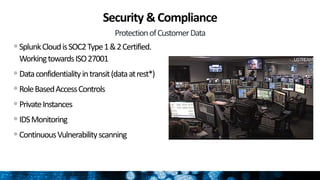 Security & Compliance

Protection of Customer Data

- Splunk Cloud is SOC2 Type 1 & 2 Certified. Working towards ISO 27001
- Data confidentiality in transit (data at rest*)
- Role Based Access Controls
- Private Instances
- IDS Monitoring
- Continuous Vulnerability scanning

USTREAM